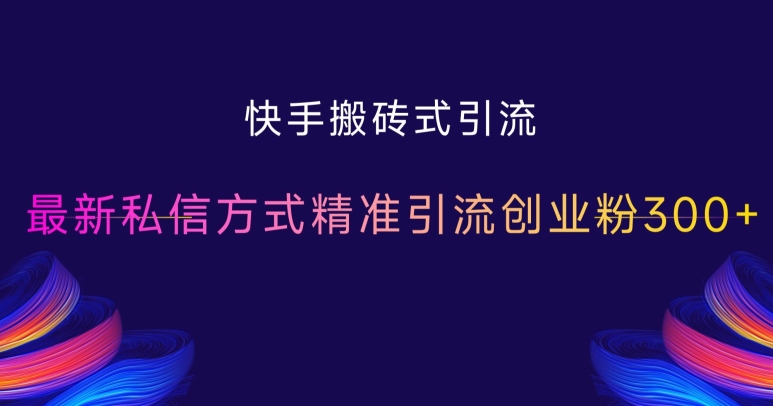 快手搬砖式引流

最新私信方式精准引流创业粉300+